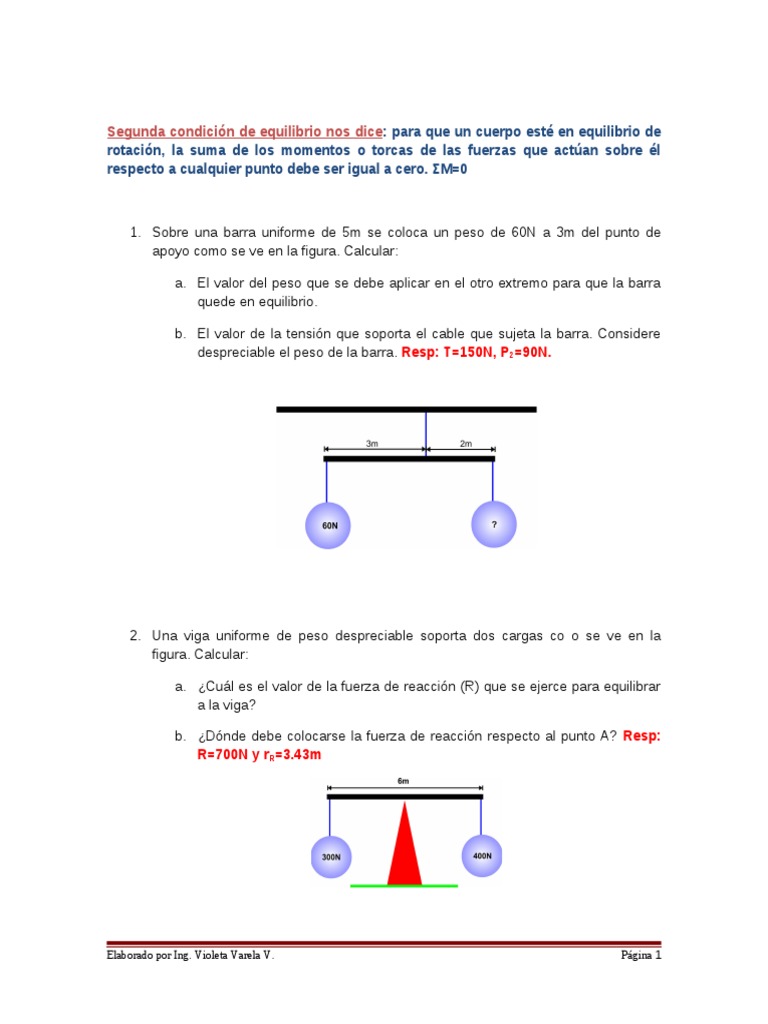 Segunda condición de equilibrio nos dice: para que un cuerpo esté en equilibrio de rotación, la suma de los momentos o torcas de las fuerzas que actúan sobre él respecto a cualquier punto debe ser igual a cero. ΣM=0

1. Sobre una barra uniforme de 5m se coloca un peso de 60N a 3m del punto de apoyo como se ve en la figura. Calcular:

a. El valor del peso que se debe aplicar en el otro extremo para que la barra quede en equilibrio.

b. El valor de la tensión que soporta el cable que sujeta la barra. Considere despreciable el peso de la barra. Resp: T=150N, $P_2$=90N.

3m

2m

60N

?

2. Una viga uniforme de peso despreciable soporta dos cargas co o se ve en la figura. Calcular:

a. ¿Cuál es el valor de la fuerza de reacción (R) que se ejerce para equilibrar a la viga?

b. ¿Dónde debe colocarse la fuerza de reacción respecto al punto A? Resp: R=700N y $r_R$=3.43m

6m

300N

400N

Elaborado por Ing. Violeta Varela V.

Página 1